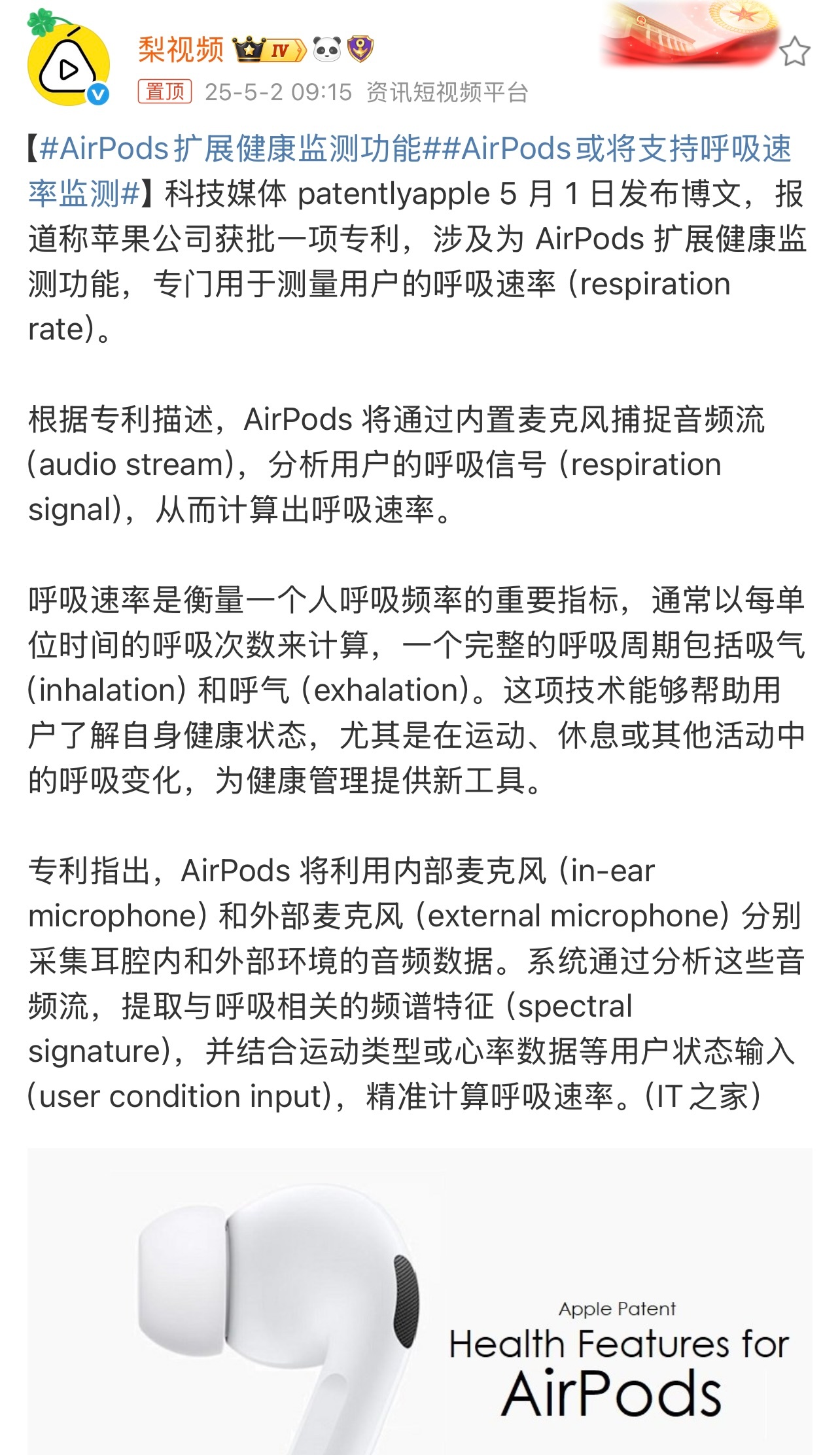 梨视频 IV

置顶 25-5-2 09:15 资讯短视频平台

【#AirPods扩展健康监测功能##AirPods或将支持呼吸速率监测#】科技媒体 patentlyapple 5 月 1 日发布博文，报道称苹果公司获批一项专利，涉及为 AirPods 扩展健康监测功能，专门用于测量用户的呼吸速率（respiration rate）。

根据专利描述，AirPods 将通过内置麦克风捕捉音频流（audio stream），分析用户的呼吸信号（respiration signal），从而计算出呼吸速率。

呼吸速率是衡量一个人呼吸频率的重要指标，通常以每单位时间的呼吸次数来计算，一个完整的呼吸周期包括吸气（inhalation）和呼气（exhalation）。这项技术能够帮助用户了解自身健康状态，尤其是在运动、休息或其他活动中的呼吸变化，为健康管理提供新工具。

专利指出，AirPods 将利用内部麦克风（in-ear microphone）和外部麦克风（external microphone）分别采集耳腔内和外部环境的音频数据。系统通过分析这些音频流，提取与呼吸相关的频谱特征（spectral signature），并结合运动类型或心率数据等用户状态输入（user condition input），精准计算呼吸速率。（IT 之家）

Apple Patent
Health Features for
AirPods